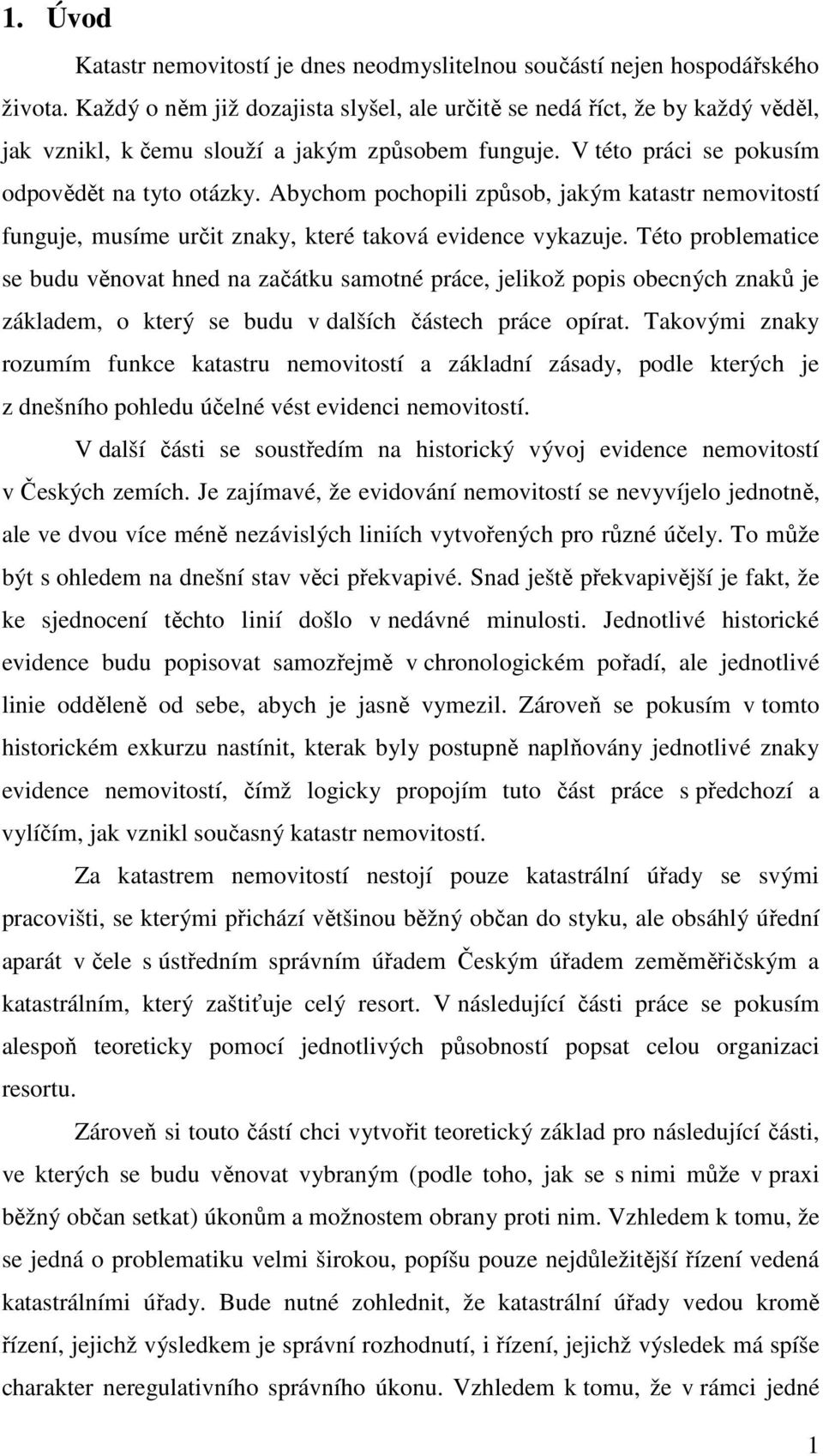 1. Úvod

Katastr nemovitostí je dnes neodmyslitelnou součástí nejen hospodářského života. Každý o něm již dozajista slyšel, ale určitě se nedá říct, že by každý věděl, jak vznikl, k čemu slouží a jakým způsobem funguje. V této práci se pokusím odpovědět na tyto otázky. Abychom pochopili způsob, jakým katastr nemovitostí funguje, musíme určit znaky, které taková evidence vykazuje. Této problematice se budu věnovat hned na začátku samotné práce, jelikož popis obecných znaků je základem, o který se budu v dalších částech práce opírat. Takovými znaky rozumím funkce katastru nemovitostí a základní zásady, podle kterých je z dnešního pohledu účelné vést evidenci nemovitostí.

V další části se soustředím na historický vývoj evidence nemovitostí v Českých zemích. Je zajímavé, že evidování nemovitostí se nevyvíjelo jednotně, ale ve dvou více méně nezávislých liniích vytvořených pro různé účely. To může být s ohledem na dnešní stav věci překvapivé. Snad ještě překvapivější je fakt, že ke sjednocení těchto linií došlo v nedávné minulosti. Jednotlivé historické evidence budu popisovat samozřejmě v chronologickém pořadí, ale jednotlivé linie odděleně od sebe, abych je jasně vymezil. Zároveň se pokusím v tomto historickém exkurzu nastínit, kterak byly postupně naplňovány jednotlivé znaky evidence nemovitostí, čímž logicky propojím tuto část práce s předchozí a vylíčím, jak vznikl současný katastr nemovitostí.

Za katastrem nemovitostí nestojí pouze katastrální úřady se svými pracovišti, se kterými přichází většinou běžný občan do styku, ale obsáhlý úřední aparát v čele s ústředním správním úřadem Českým úřadem zeměměřičským a katastrálním, který zaštiťuje celý resort. V následující části práce se pokusím alespoň teoreticky pomocí jednotlivých působností popsat celou organizaci resortu.

Zároveň si touto částí chci vytvořit teoretický základ pro následující části, ve kterých se budu věnovat vybraným (podle toho, jak se s nimi může v praxi běžný občan setkat) úkonům a možnostem obrany proti nim. Vzhledem k tomu, že se jedná o problematiku velmi širokou, popíšu pouze nejdůležitější řízení vedená katastrálními úřady. Bude nutné zohlednit, že katastrální úřady vedou kromě řízení, jejichž výsledkem je správní rozhodnutí, i řízení, jejichž výsledek má spíše charakter neregulativního správního úkonu. Vzhledem k tomu, že v rámci jedné

1